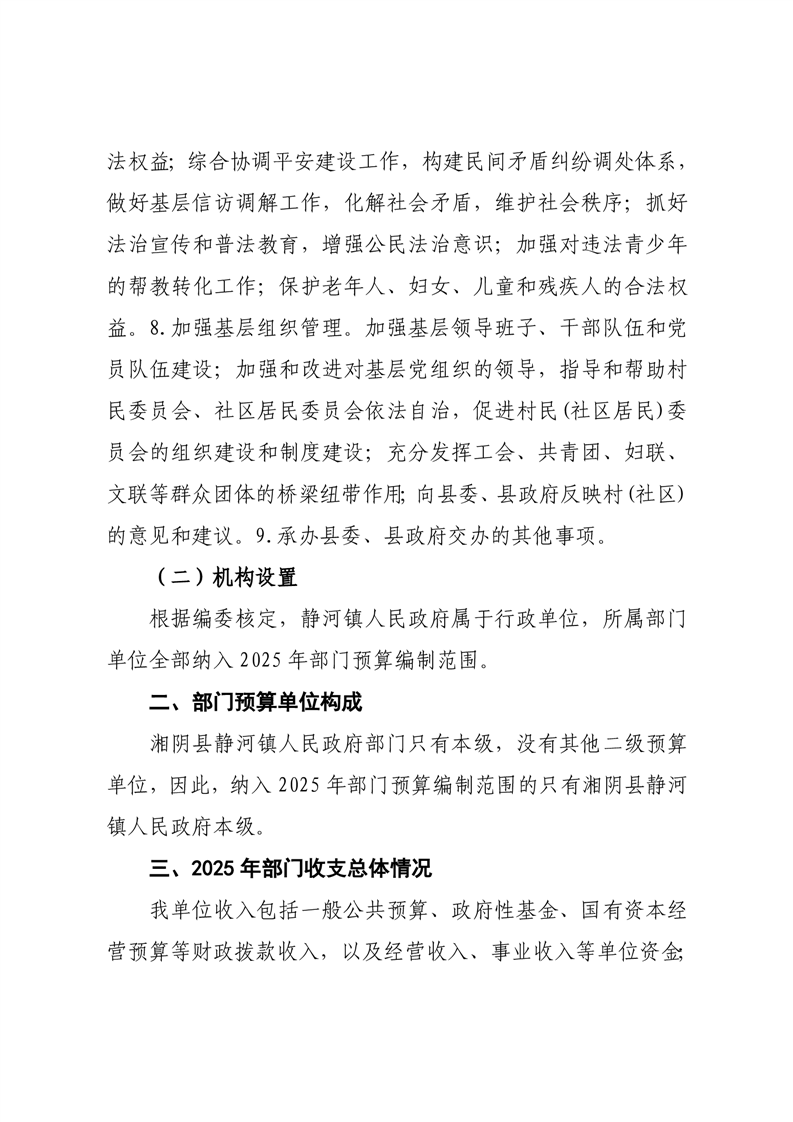 法权益；综合协调平安建设工作，构建民间矛盾纠纷调处体系，做好基层信访调解工作，化解社会矛盾，维护社会秩序；抓好法治宣传和普法教育，增强公民法治意识；加强对违法青少年的帮教转化工作；保护老年人、妇女、儿童和残疾人的合法权益。8.加强基层组织管理。加强基层领导班子、干部队伍和党员队伍建设；加强和改进对基层党组织的领导，指导和帮助村民委员会、社区居民委员会依法自治，促进村民(社区居民)委员会的组织建设和制度建设；充分发挥工会、共青团、妇联、文联等群众团体的桥梁纽带作用;向县委、县政府反映村(社区)的意见和建议。9.承办县委、县政府交办的其他事项。

（二）机构设置

根据编委核定，静河镇人民政府属于行政单位，所属部门单位全部纳入 2025 年部门预算编制范围。

二、部门预算单位构成

湘阴县静河镇人民政府部门只有本级，没有其他二级预算单位，因此，纳入 2025 年部门预算编制范围的只有湘阴县静河镇人民政府本级。

三、2025 年部门收支总体情况

我单位收入包括一般公共预算、政府性基金、国有资本经营预算等财政拨款收入，以及经营收入、事业收入等单位资金;